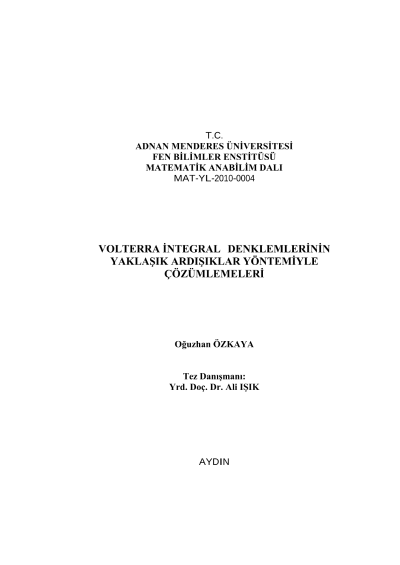 T.C.
ADNAN MENDERES ÜNİVERSİTESİ
FEN BİLİMLER ENSTİTÜSÜ
MATEMATİK ANABİLİM DALI
MAT-YL-2010-0004

VOLTERRA İNTEGRAL DENKLEMLERİNİN YAKLAŞIK ARDIŞIKLAR YÖNTEMİYLE ÇÖZÜMLEMELERİ

Oğuzhan ÖZKAYA

Tez Danışmanı:
Yrd. Doç. Dr. Ali IŞIK

AYDIN